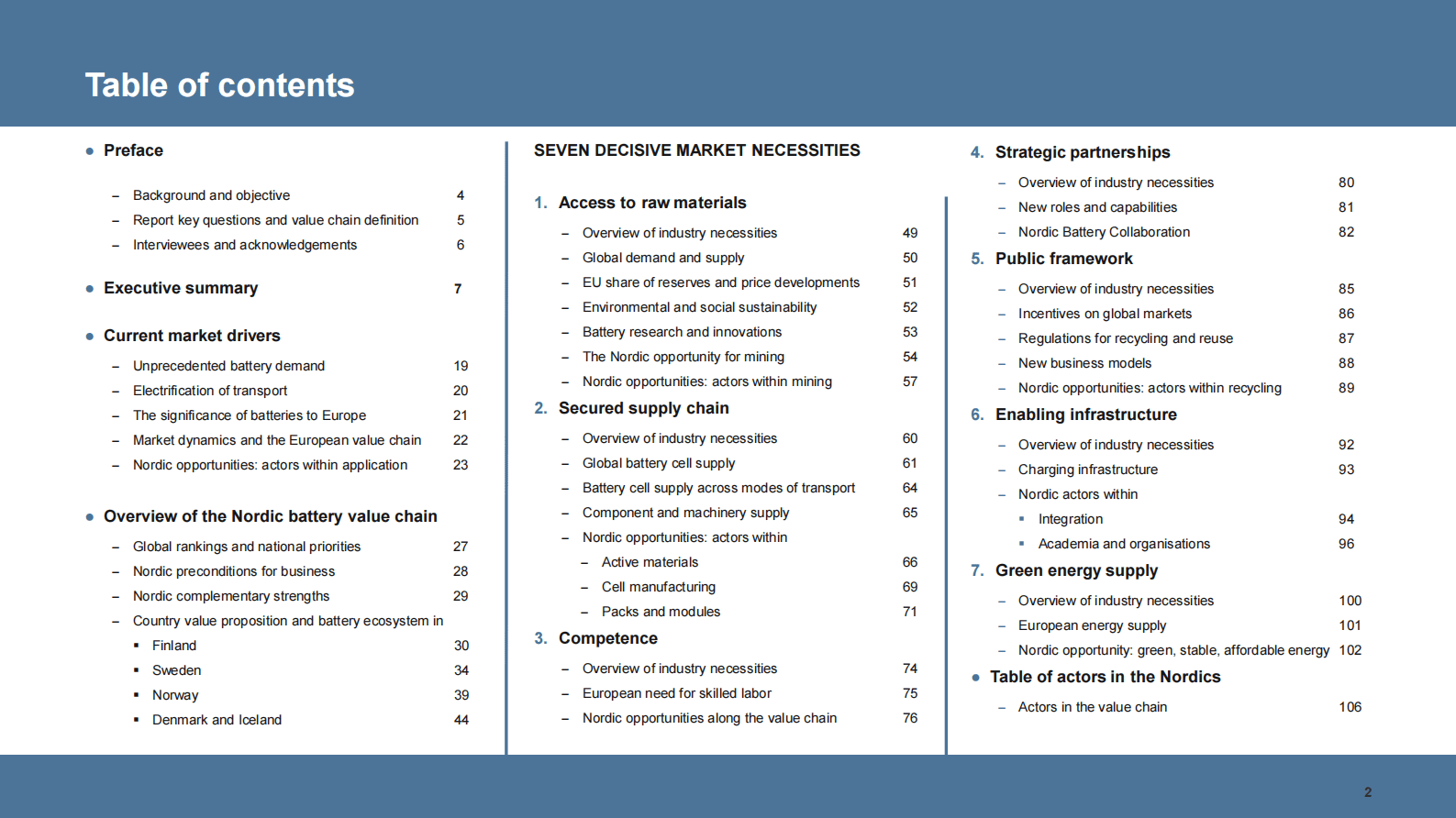 Table of contents

● Preface

– Background and objective 4
– Report key questions and value chain definition 5
– Interviewees and acknowledgements 6

● Executive summary 7

● Current market drivers

– Unprecedented battery demand 19
– Electrification of transport 20
– The significance of batteries to Europe 21
– Market dynamics and the European value chain 22
– Nordic opportunities: actors within application 23

● Overview of the Nordic battery value chain

– Global rankings and national priorities 27
– Nordic preconditions for business 28
– Nordic complementary strengths 29
– Country value proposition and battery ecosystem in
▪ Finland 30
▪ Sweden 34
▪ Norway 39
▪ Denmark and Iceland 44

SEVEN DECISIVE MARKET NECESSITIES

1. Access to raw materials

– Overview of industry necessities 49
– Global demand and supply 50
– EU share of reserves and price developments 51
– Environmental and social sustainability 52
– Battery research and innovations 53
– The Nordic opportunity for mining 54
– Nordic opportunities: actors within mining 57

2. Secured supply chain

– Overview of industry necessities 60
– Global battery cell supply 61
– Battery cell supply across modes of transport 64
– Component and machinery supply 65
– Nordic opportunities: actors within
– Active materials 66
– Cell manufacturing 69
– Packs and modules 71

3. Competence

– Overview of industry necessities 74
– European need for skilled labor 75
– Nordic opportunities along the value chain 76

4. Strategic partnerships

– Overview of industry necessities 80
– New roles and capabilities 81
– Nordic Battery Collaboration 82

5. Public framework

– Overview of industry necessities 85
– Incentives on global markets 86
– Regulations for recycling and reuse 87
– New business models 88
– Nordic opportunities: actors within recycling 89

6. Enabling infrastructure

– Overview of industry necessities 92
– Charging infrastructure 93
– Nordic actors within
▪ Integration 94
▪ Academia and organisations 96

7. Green energy supply

– Overview of industry necessities 100
– European energy supply 101
– Nordic opportunity: green, stable, affordable energy 102

● Table of actors in the Nordics

– Actors in the value chain 106

2